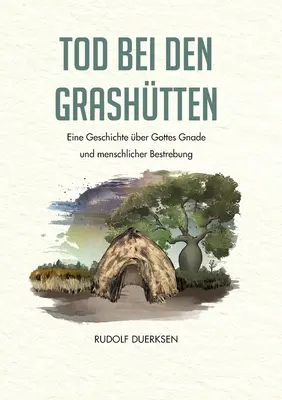 TOD BEI DEN GRASHÜTTEN

Eine Geschichte über Gottes Gnade und menschlicher Bestrebung

RUDOLF DUERKSEN